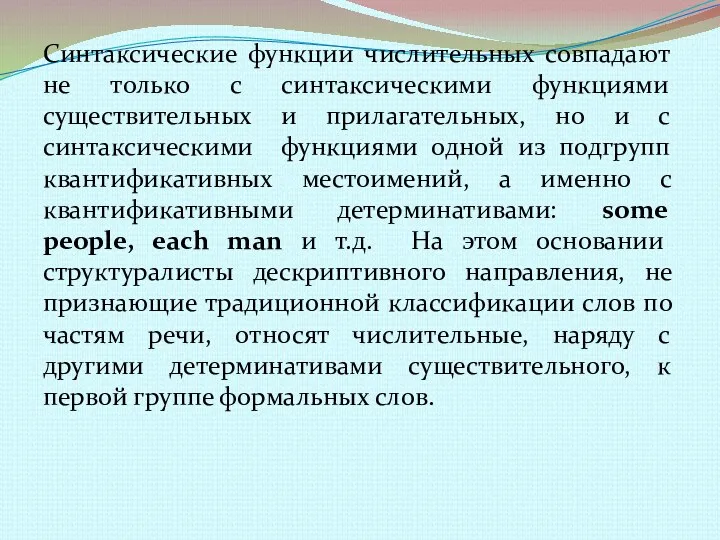 Синтаксические функции числительных совпадают не только с синтаксическими функциями существительных и прилагательных, но и с синтаксическими функциями одной из подгрупп квантификативных местоимений, а именно с квантификативными детерминативами: some people, each man и т.д. На этом основании структуралисты дескриптивного направления, не признающие традиционной классификации слов по частям речи, относят числительные, наряду с другими детерминативами существительного, к первой группе формальных слов.